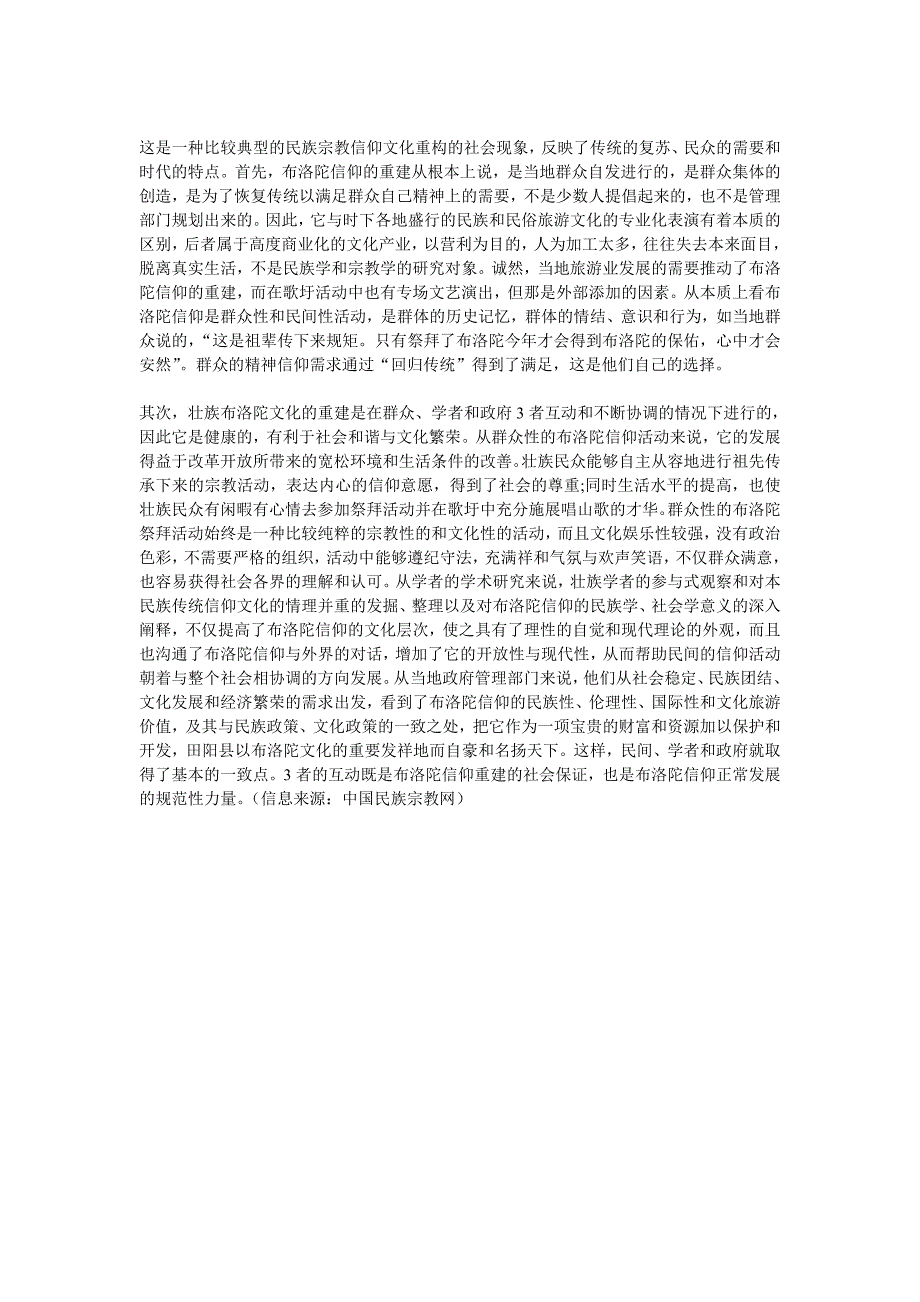 这是一种比较典型的民族宗教信仰文化重构的社会现象，反映了传统的复苏、民众的需要和时代的特点。首先，布洛陀信仰的重建从根本上说，是当地群众自发进行的，是群众集体的创造，是为了恢复传统以满足群众自己精神上的需要，不是少数人提倡起来的，也不是管理部门规划出来的。因此，它与时下各地盛行的民族和民俗旅游文化的专业化表演有着本质的区别，后者属于高度商业化的文化产业，以营利为目的，人为加工太多，往往失去本来面目，脱离真实生活，不是民族学和宗教学的研究对象。诚然，当地旅游业发展的需要推动了布洛陀信仰的重建，而在歌圩活动中也有专场文艺演出，但那是外部添加的因素。从本质上看布洛陀信仰是群众性和民间性活动，是群体的历史记忆，群体的情结、意识和行为，如当地群众说的，“这是祖辈传下来规矩。只有祭拜了布洛陀今年才会得到布洛陀的保佑，心中才会安然”。群众的精神信仰需求通过“回归传统”得到了满足，这是他们自己的选择。

其次，壮族布洛陀文化的重建是在群众、学者和政府 3 者互动和不断协调的情况下进行的，因此它是健康的，有利于社会和谐与文化繁荣。从群众性的布洛陀信仰活动来说，它的发展得益于改革开放所带来的宽松环境和生活条件的改善。壮族民众能够自主从容地进行祖先传承下来的宗教活动，表达内心的信仰意愿，得到了社会的尊重;同时生活水平的提高，也使壮族民众有闲暇有心情去参加祭拜活动并在歌圩中充分施展唱山歌的才华。群众性的布洛陀祭拜活动始终是一种比较纯粹的宗教性的和文化性的活动，而且文化娱乐性较强，没有政治色彩，不需要严格的组织，活动中能够遵纪守法，充满祥和气氛与欢声笑语，不仅群众满意，也容易获得社会各界的理解和认可。从学者的学术研究来说，壮族学者的参与式观察和对本民族传统信仰文化的情理并重的发掘、整理以及对布洛陀信仰的民族学、社会学意义的深入阐释，不仅提高了布洛陀信仰的文化层次，使之具有了理性的自觉和现代理论的外观，而且也沟通了布洛陀信仰与外界的对话，增加了它的开放性与现代性，从而帮助民间的信仰活动朝着与整个社会相协调的方向发展。从当地政府管理部门来说，他们从社会稳定、民族团结、文化发展和经济繁荣的需求出发，看到了布洛陀信仰的民族性、伦理性、国际性和文化旅游价值，及其与民族政策、文化政策的一致之处，把它作为一项宝贵的财富和资源加以保护和开发，田阳县以布洛陀文化的重要发祥地而自豪和名扬天下。这样，民间、学者和政府就取得了基本的一致点。3 者的互动既是布洛陀信仰重建的社会保证，也是布洛陀信仰正常发展的规范性力量。（信息来源：中国民族宗教网）